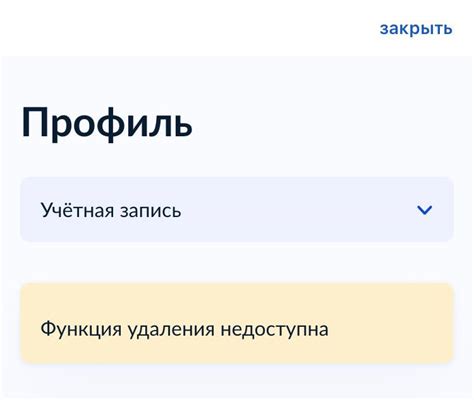 закрыть

Профиль

Учётная запись

Функция удаления недоступна